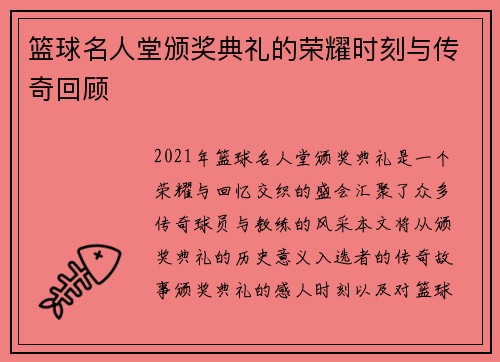 篮球名人堂颁奖典礼的荣耀时刻与传奇回顾

2021年篮球名人堂颁奖典礼是一个荣耀与回忆交织的盛会汇聚了众多传奇球员与教练的风采本文将从颁奖典礼的历史意义入选者的传奇故事颁奖典礼的感人时刻以及对篮球